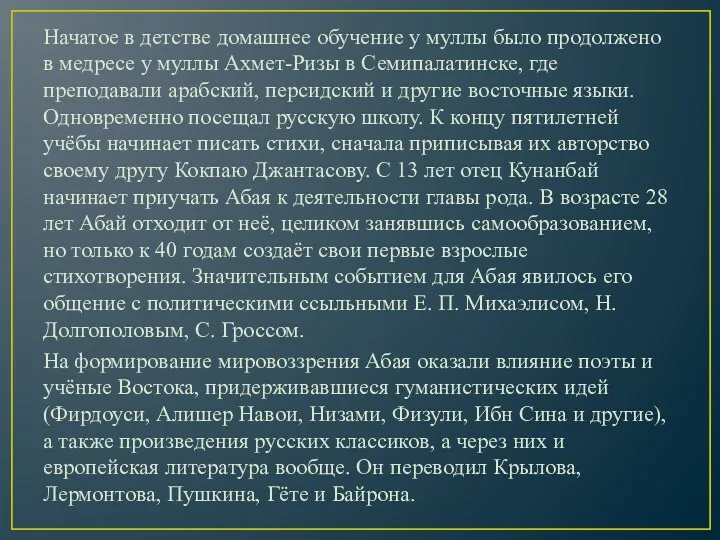 Начатое в детстве домашнее обучение у муллы было продолжено в медресе у муллы Ахмет-Ризы в Семипалатинске, где преподавали арабский, персидский и другие восточные языки. Одновременно посещал русскую школу. К концу пятилетней учёбы начинает писать стихи, сначала приписывая их авторство своему другу Кокпаю Джантасову. С 13 лет отец Кунанбай начинает приучать Абая к деятельности главы рода. В возрасте 28 лет Абай отходит от неё, целиком занявшись самообразованием, но только к 40 годам создаёт свои первые взрослые стихотворения. Значительным событием для Абая явилось его общение с политическими ссыльными Е. П. Михаэлисом, Н. Долгополовым, С. Гроссом.

На формирование мировоззрения Абая оказали влияние поэты и учёные Востока, придерживавшиеся гуманистических идей (Фирдоуси, Алишер Навои, Низами, Физули, Ибн Сина и другие), а также произведения русских классиков, а через них и европейская литература вообще. Он переводил Крылова, Лермонтова, Пушкина, Гёте и Байрона.